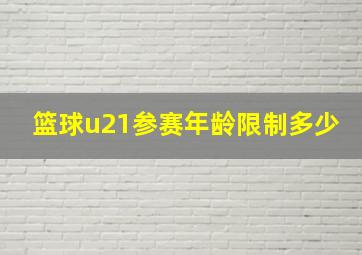 篮球u21参赛年龄限制多少